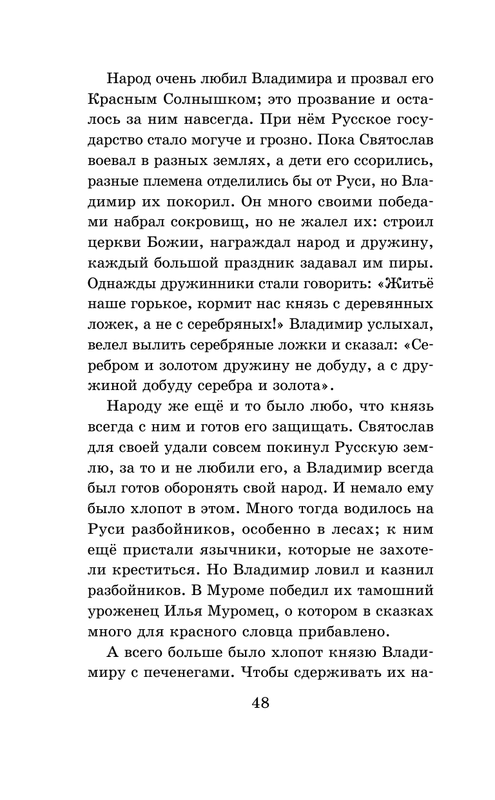 Народ очень любил Владимира и прозвал его Красным Солнышком; это прозвание и осталось за ним навсегда. При нём Русское государство стало могуче и грозно. Пока Святослав воевал в разных землях, а дети его ссорились, разные племена отделились бы от Руси, но Владимир их покорил. Он много своими победами набрал сокровищ, но не жалел их: строил церкви Божии, награждал народ и дружину, каждый большой праздник задавал им пиры. Однажды дружинники стали говорить: «Житьё наше горькое, кормит нас князь с деревянных ложек, а не с серебряных!» Владимир услыхал, велел вылить серебряные ложки и сказал: «Серебром и золотом дружину не добуду, а с дружиной добуду серебра и золота».

Народу же ещё и то было любо, что князь всегда с ним и готов его защищать. Святослав для своей удали совсем покинул Русскую землю, за то и не любили его, а Владимир всегда был готов оборонять свой народ. И немало ему было хлопот в этом. Много тогда водилось на Руси разбойников, особенно в лесах; к ним ещё пристали язычники, которые не захотели креститься. Но Владимир ловил и казнил разбойников. В Муроме победил их тамошний уроженец Илья Муромец, о котором в сказках много для красного словца прибавлено.

А всего больше было хлопот князю Владимиру с печенегами. Чтобы сдерживать их на-

48